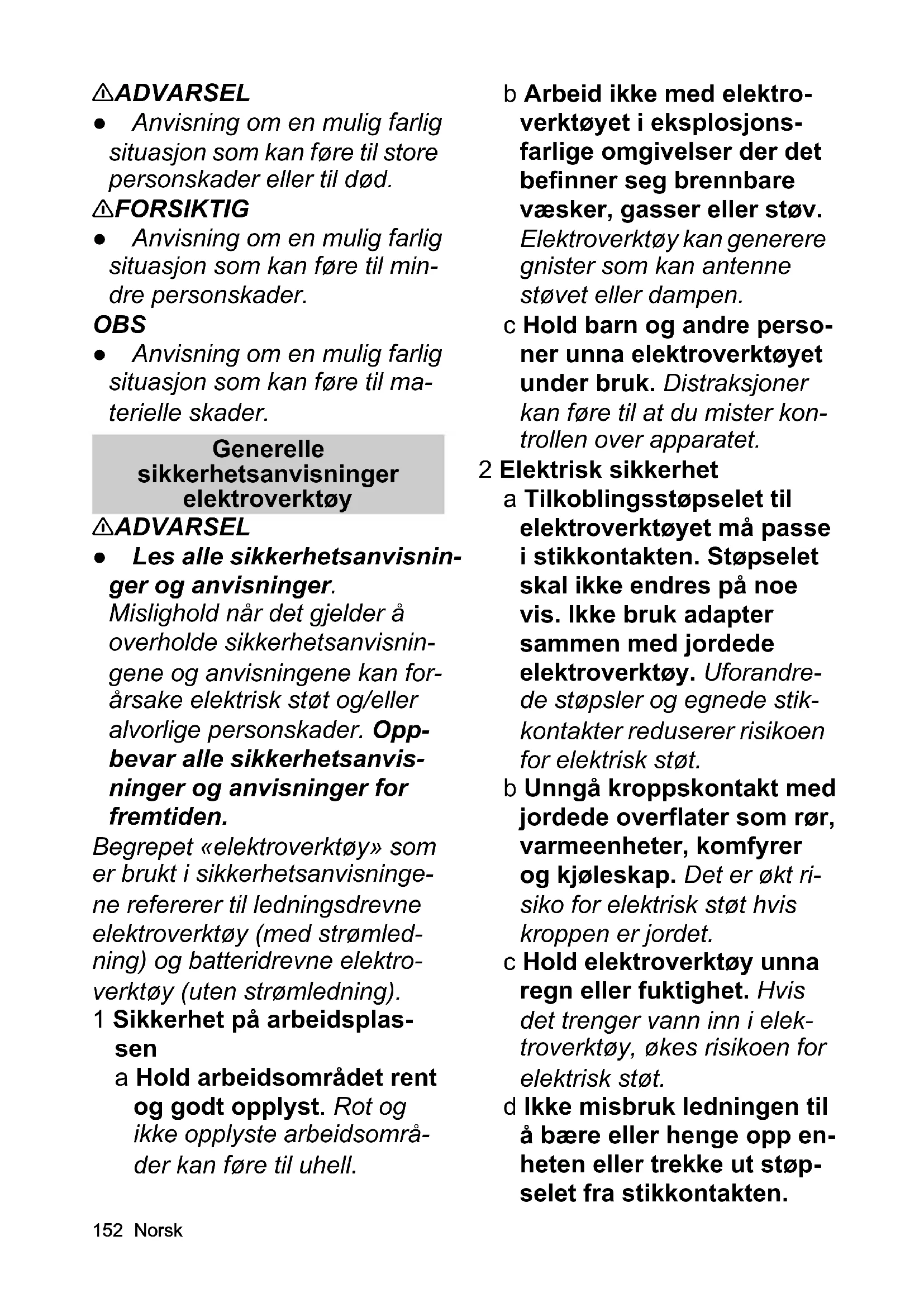 ⚠ADVARSEL
● Anvisning om en mulig farlig situasjon som kan føre til store personskader eller til død.
⚠FORSIKTIG
● Anvisning om en mulig farlig situasjon som kan føre til mindre personskader.
OBS
● Anvisning om en mulig farlig situasjon som kan føre til materielle skader.

Generelle sikkerhetsanvisninger elektroverktøy

⚠ADVARSEL
● Les alle sikkerhetsanvisninger og anvisninger. Mislighold når det gjelder å overholde sikkerhetsanvisningene og anvisningene kan forårsake elektrisk støt og/eller alvorlige personskader. Oppbevar alle sikkerhetsanvisninger og anvisninger for fremtiden.

Begrepet «elektroverktøy» som er brukt i sikkerhetsanvisningene refererer til ledningsdrevne elektroverktøy (med strømledning) og batteridrevne elektroverktøy (uten strømledning).

1 Sikkerhet på arbeidsplassen
a Hold arbeidsområdet rent og godt opplyst. Rot og ikke opplyste arbeidsområder kan føre til uhell.
b Arbeid ikke med elektroverktøyet i eksplosjonsfarlige omgivelser der det befinner seg brennbare væsker, gasser eller støv. Elektroverktøy kan generere gnister som kan antenne støvet eller dampen.
c Hold barn og andre personer unna elektroverktøyet under bruk. Distraksjoner kan føre til at du mister kontrollen over apparatet.

2 Elektrisk sikkerhet
a Tilkoblingsstøpselet til elektroverktøyet må passe i stikkontakten. Støpselet skal ikke endres på noe vis. Ikke bruk adapter sammen med jordede elektroverktøy. Uforandrede støpsler og egnede stikkontakter reduserer risikoen for elektrisk støt.
b Unngå kroppskontakt med jordede overflater som rør, varmeenheter, komfyrer og kjøleskap. Det er økt risiko for elektrisk støt hvis kroppen er jordet.
c Hold elektroverktøy unna regn eller fuktighet. Hvis det trenger vann inn i elektroverktøy, økes risikoen for elektrisk støt.
d Ikke misbruk ledningen til å bære eller henge opp enheten eller trekke ut støpselet fra stikkontakten.

152 Norsk